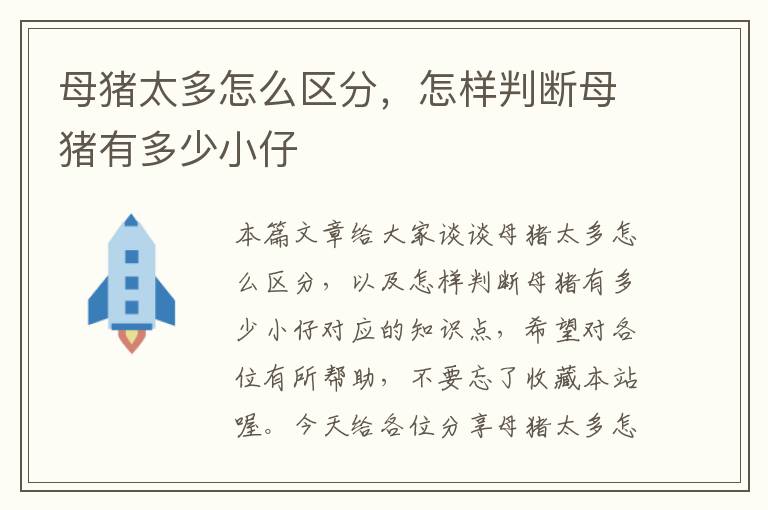 母猪太多怎么区分，怎样判断母猪有多少小仔

本篇文章给大家谈谈母猪太多怎么区分，以及怎样判断母猪有多少小仔对应的知识点，希望对各位有所帮助，不要忘了收藏本站喔。今天给各位分享母猪太多怎